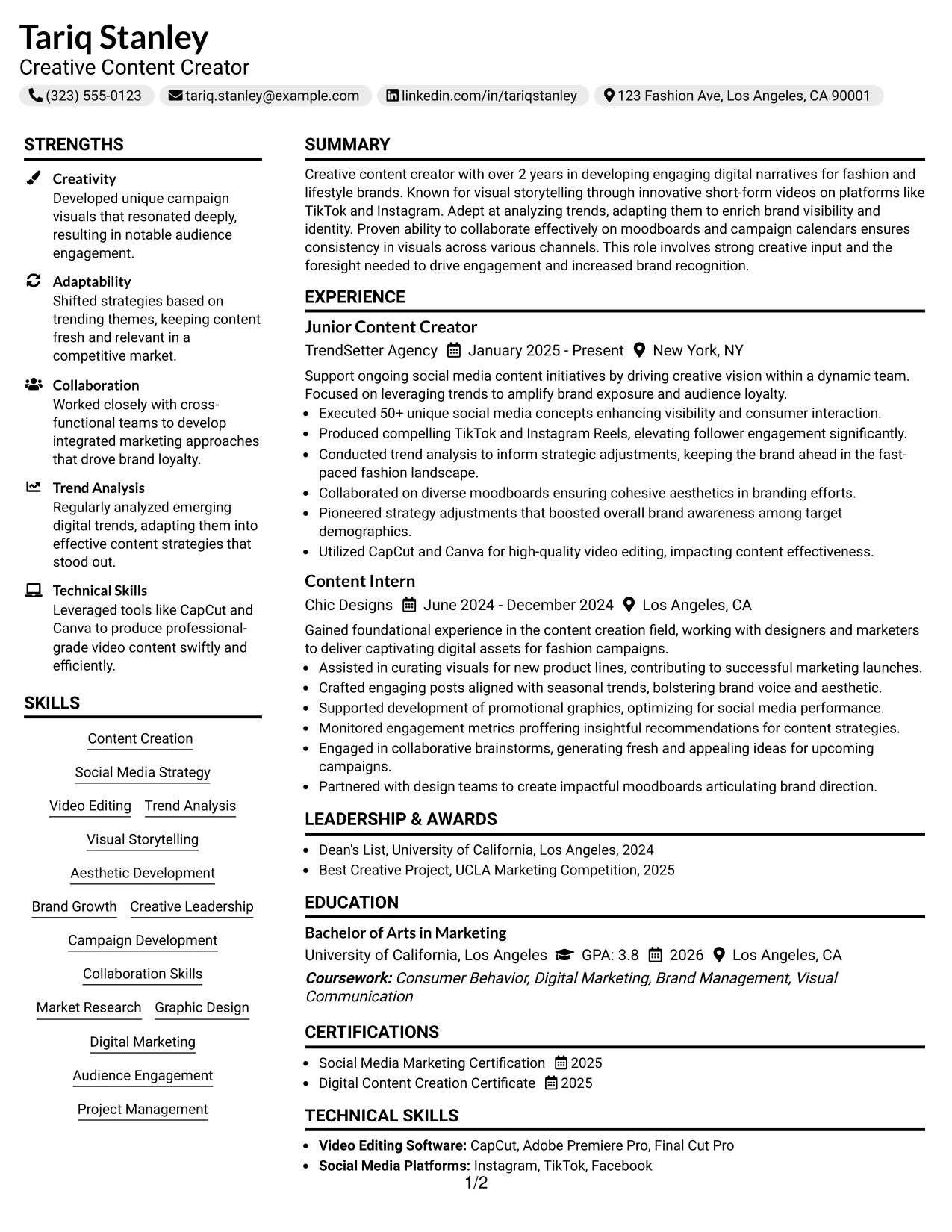 Tariq Stanley
Creative Content Creator

(323) 555-0123 tariq.stanley@example.com linkedin.com/in/tariqstanley 123 Fashion Ave, Los Angeles, CA 90001

STRENGTHS

Creativity
Developed unique campaign visuals that resonated deeply, resulting in notable audience engagement.

Adaptability
Shifted strategies based on trending themes, keeping content fresh and relevant in a competitive market.

Collaboration
Worked closely with cross-functional teams to develop integrated marketing approaches that drove brand loyalty.

Trend Analysis
Regularly analyzed emerging digital trends, adapting them into effective content strategies that stood out.

Technical Skills
Leveraged tools like CapCut and Canva to produce professional-grade video content swiftly and efficiently.

SKILLS

Content Creation
Social Media Strategy
Video Editing
Trend Analysis
Visual Storytelling
Aesthetic Development
Brand Growth
Creative Leadership
Campaign Development
Collaboration Skills
Market Research
Graphic Design
Digital Marketing
Audience Engagement
Project Management

SUMMARY

Creative content creator with over 2 years in developing engaging digital narratives for fashion and lifestyle brands. Known for visual storytelling through innovative short-form videos on platforms like TikTok and Instagram. Adept at analyzing trends, adapting them to enrich brand visibility and identity. Proven ability to collaborate effectively on moodboards and campaign calendars ensures consistency in visuals across various channels. This role involves strong creative input and the foresight needed to drive engagement and increased brand recognition.

EXPERIENCE

Junior Content Creator
TrendSetter Agency January 2025 - Present New York, NY

Support ongoing social media content initiatives by driving creative vision within a dynamic team. Focused on leveraging trends to amplify brand exposure and audience loyalty.
• Executed 50+ unique social media concepts enhancing visibility and consumer interaction.
• Produced compelling TikTok and Instagram Reels, elevating follower engagement significantly.
• Conducted trend analysis to inform strategic adjustments, keeping the brand ahead in the fast-paced fashion landscape.
• Collaborated on diverse moodboards ensuring cohesive aesthetics in branding efforts.
• Pioneered strategy adjustments that boosted overall brand awareness among target demographics.
• Utilized CapCut and Canva for high-quality video editing, impacting content effectiveness.

Content Intern
Chic Designs June 2024 - December 2024 Los Angeles, CA

Gained foundational experience in the content creation field, working with designers and marketers to deliver captivating digital assets for fashion campaigns.
• Assisted in curating visuals for new product lines, contributing to successful marketing launches.
• Crafted engaging posts aligned with seasonal trends, bolstering brand voice and aesthetic.
• Supported development of promotional graphics, optimizing for social media performance.
• Monitored engagement metrics proffering insightful recommendations for content strategies.
• Engaged in collaborative brainstorms, generating fresh and appealing ideas for upcoming campaigns.
• Partnered with design teams to create impactful moodboards articulating brand direction.

LEADERSHIP & AWARDS

• Dean's List, University of California, Los Angeles, 2024
• Best Creative Project, UCLA Marketing Competition, 2025

EDUCATION

Bachelor of Arts in Marketing
University of California, Los Angeles GPA: 3.8 2026 Los Angeles, CA
Coursework: Consumer Behavior, Digital Marketing, Brand Management, Visual Communication

CERTIFICATIONS

• Social Media Marketing Certification 2025
• Digital Content Creation Certificate 2025

TECHNICAL SKILLS

• Video Editing Software: CapCut, Adobe Premiere Pro, Final Cut Pro
• Social Media Platforms: Instagram, TikTok, Facebook

1/2